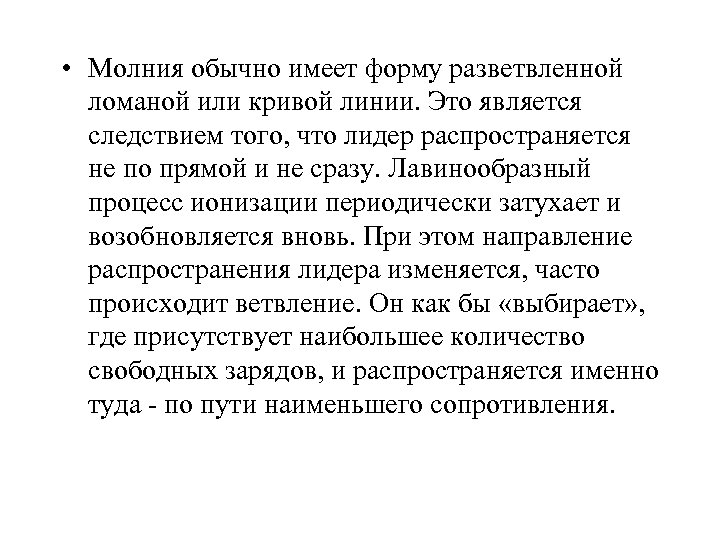 • Молния обычно имеет форму разветвленной ломаной или кривой линии. Это является следствием того, что лидер распространяется не по прямой и не сразу. Лавинообразный процесс ионизации периодически затухает и возобновляется вновь. При этом направление распространения лидера изменяется, часто происходит ветвление. Он как бы «выбирает», где присутствует наибольшее количество свободных зарядов, и распространяется именно туда - по пути наименьшего сопротивления.